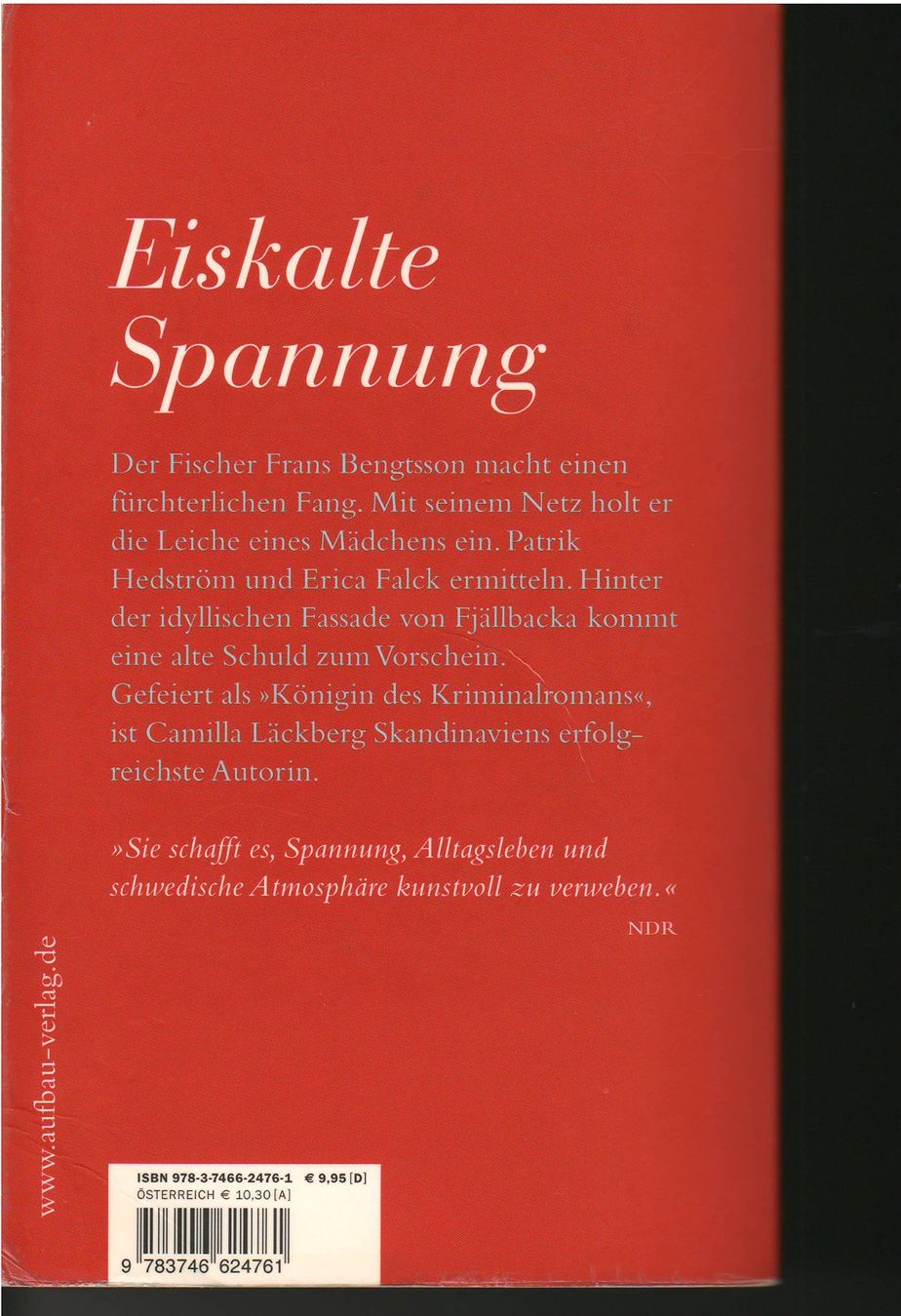 Eiskalte Spannung

Der Fischer Frans Bengtsson macht einen fürchterlichen Fang. Mit seinem Netz holt er die Leiche eines Mädchens ein. Patrik Hedström und Erica Falck ermitteln. Hinter der idyllischen Fassade von Fjällbacka kommt eine alte Schuld zum Vorschein.
Gefeiert als »Königin des Kriminalromans«, ist Camilla Läckberg Skandinaviens erfolgreichste Autorin.

»Sie schafft es, Spannung, Alltagsleben und schwedische Atmosphäre kunstvoll zu verweben.«
NDR

www.aufbau-verlag.de

ISBN 978-3-7466-2476-1 € 9,95 [D]
ÖSTERREICH € 10,30 [A]

9 783746 624761